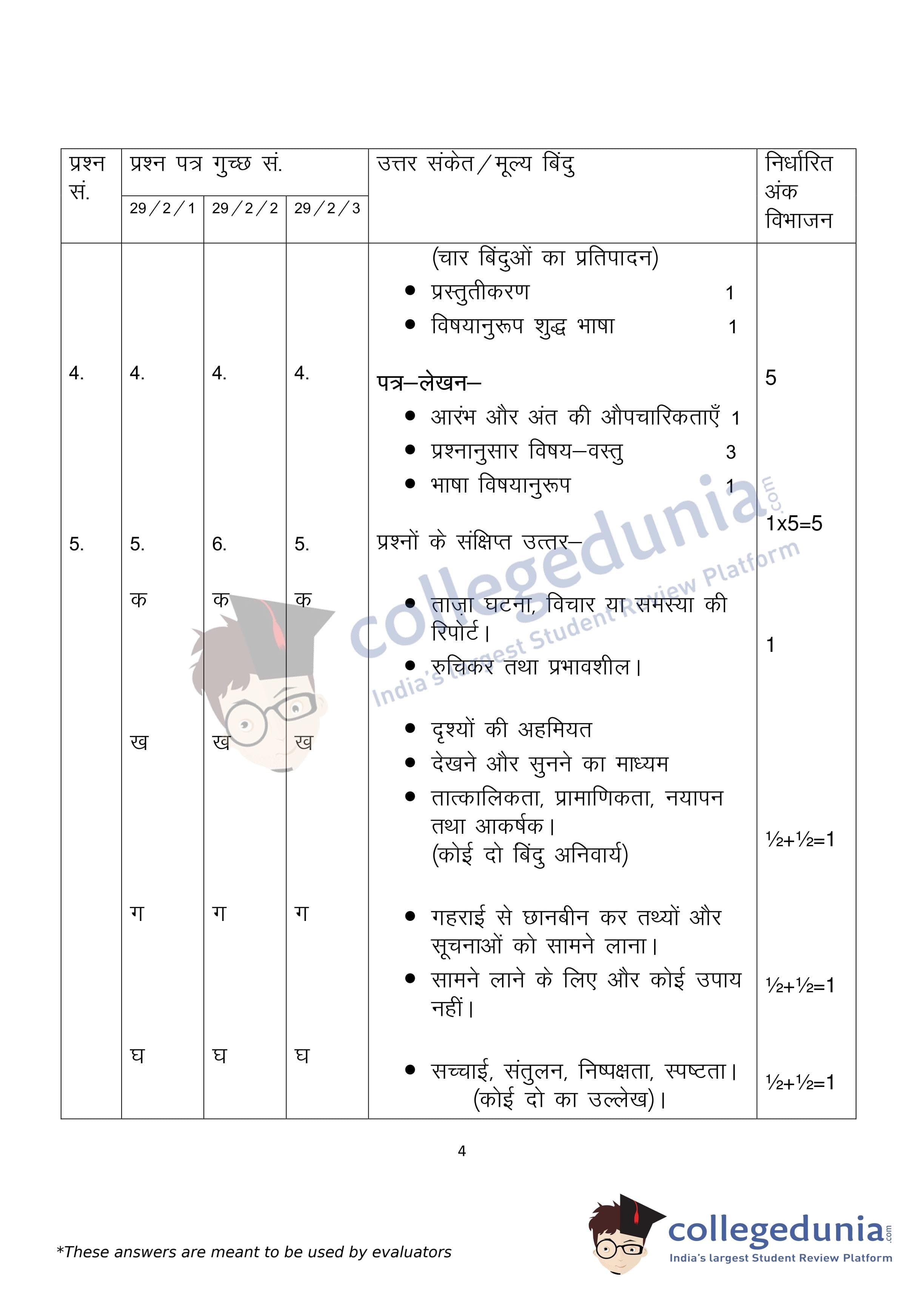 | प्रश्न सं. | प्रश्न पत्र गुच्छ सं. 29/2/1 | 29/2/2 | 29/2/3 | उत्तर संकेत/मूल्य बिंदु | निर्धारित अंक विभाजन |
|---|---|---|---|---|---|
| | | | | (चार बिंदुओं का प्रतिपादन) • प्रस्तुतीकरण 1 • विषयानुरूप शुद्ध भाषा 1 | |
| 4. | 4. | 4. | 4. | पत्र–लेखन– • आरंभ और अंत की औपचारिकताएँ 1 • प्रश्नानुसार विषय–वस्तु 3 • भाषा विषयानुरूप 1 | 5 |
| 5. | 5. | 6. | 5. | प्रश्नों के संक्षिप्त उत्तर– | 1x5=5 |
| | क | क | क | • ताज़ा घटना, विचार या समस्या की रिपोर्ट। • रुचिकर तथा प्रभावशील। | 1 |
| | ख | ख | ख | • दृश्यों की अहमियत • देखने और सुनने का माध्यम • तात्कालिकता, प्रामाणिकता, नयापन तथा आकर्षक। (कोई दो बिंदु अनिवार्य) | ½+½=1 |
| | ग | ग | ग | • गहराई से छानबीन कर तथ्यों और सूचनाओं को सामने लाना। • सामने लाने के लिए और कोई उपाय नहीं। | ½+½=1 |
| | घ | घ | घ | • सच्चाई, संतुलन, निष्पक्षता, स्पष्टता। (कोई दो का उल्लेख)। | ½+½=1 |

4

*These answers are meant to be used by evaluators

collegedunia.com
India's largest Student Review Platform